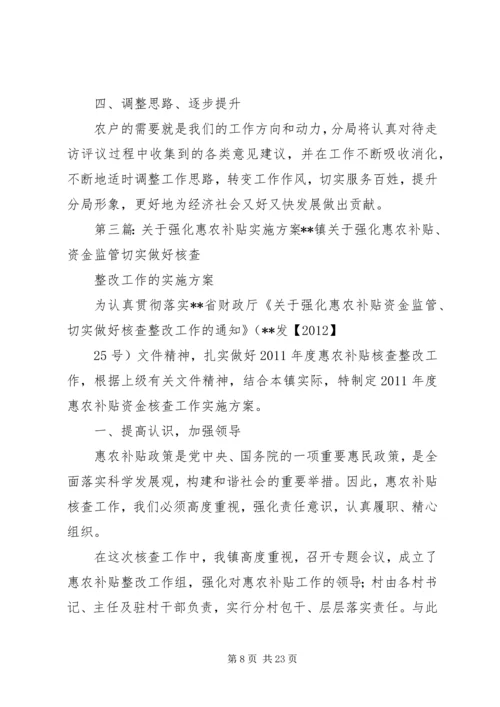 四、调整思路、逐步提升

农户的需要就是我们的工作方向和动力，分局将认真对待走访评议过程中收集到的各类意见建议，并在工作不断吸收消化，不断地适时调整工作思路，转变工作作风，切实服务百姓，提升分局形象，更好地为经济社会又好又快发展做出贡献。

第三篇：关于强化惠农补贴实施方案**镇关于强化惠农补贴、资金监管切实做好核查

整改工作的实施方案

为认真贯彻落实**省财政厅《关于强化惠农补贴资金监管、切实做好核查整改工作的通知》（**发【2012】

25号）文件精神，扎实做好2011年度惠农补贴核查整改工作，根据上级有关文件精神，结合本镇实际，特制定2011年度惠农补贴资金核查工作实施方案。

一、提高认识，加强领导

惠农补贴政策是党中央、国务院的一项重要惠民政策，是全面落实科学发展观，构建和谐社会的重要举措。因此，惠农补贴核查工作，我们必须高度重视，强化责任意识，认真履职、精心组织。

在这次核查工作中，我镇高度重视，召开专题会议，成立了惠农补贴整改工作组，强化对惠农补贴工作的领导；村由各村书记、主任及驻村干部负责，实行分村包干、层层落实责任。与此

第8页 共23页